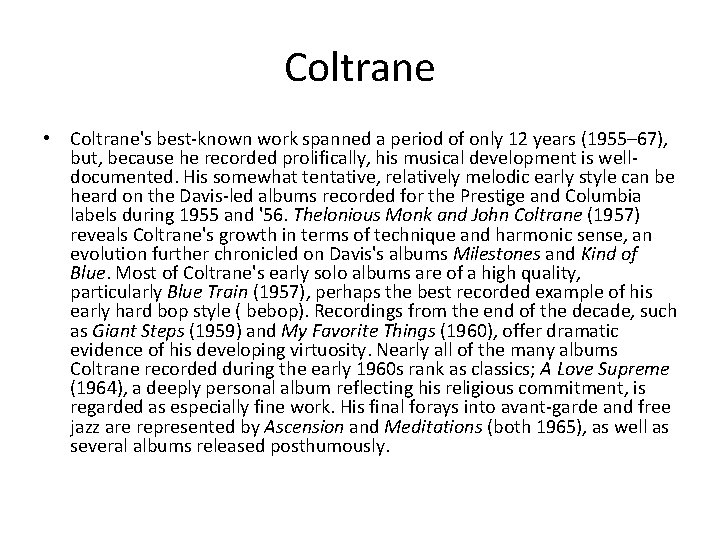 Coltrane

• Coltrane's best-known work spanned a period of only 12 years (1955–67), but, because he recorded prolifically, his musical development is well-documented. His somewhat tentative, relatively melodic early style can be heard on the Davis-led albums recorded for the Prestige and Columbia labels during 1955 and '56. Thelonious Monk and John Coltrane (1957) reveals Coltrane's growth in terms of technique and harmonic sense, an evolution further chronicled on Davis's albums Milestones and Kind of Blue. Most of Coltrane's early solo albums are of a high quality, particularly Blue Train (1957), perhaps the best recorded example of his early hard bop style ( bebop). Recordings from the end of the decade, such as Giant Steps (1959) and My Favorite Things (1960), offer dramatic evidence of his developing virtuosity. Nearly all of the many albums Coltrane recorded during the early 1960s rank as classics; A Love Supreme (1964), a deeply personal album reflecting his religious commitment, is regarded as especially fine work. His final forays into avant-garde and free jazz are represented by Ascension and Meditations (both 1965), as well as several albums released posthumously.